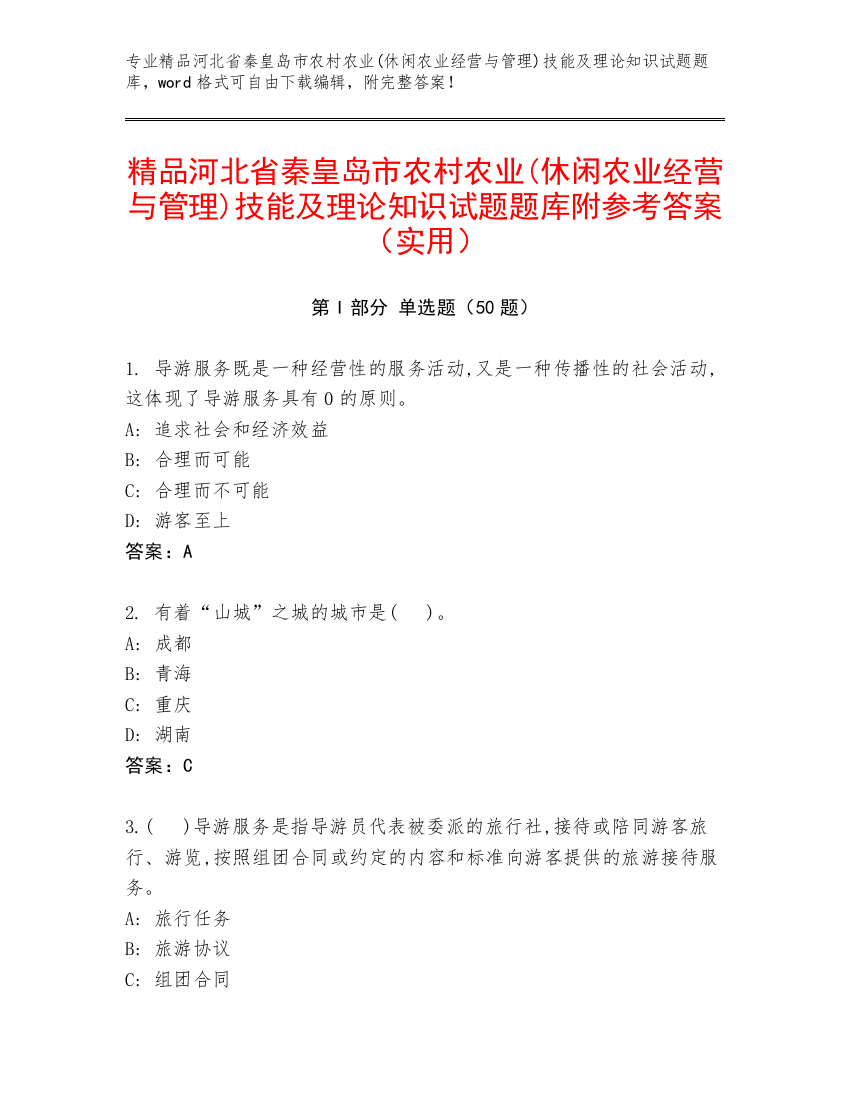 专业精品河北省秦皇岛市农村农业(休闲农业经营与管理)技能及理论知识试题题库，word 格式可自由下载编辑，附完整答案！

精品河北省秦皇岛市农村农业(休闲农业经营与管理)技能及理论知识试题题库附参考答案（实用）

第 I 部分 单选题（50 题）

1. 导游服务既是一种经营性的服务活动,又是一种传播性的社会活动,这体现了导游服务具有 0 的原则。
A: 追求社会和经济效益
B: 合理而可能
C: 合理而不可能
D: 游客至上
答案：A

2. 有着“山城”之城的城市是(　)。
A: 成都
B: 青海
C: 重庆
D: 湖南
答案：C

3.(　)导游服务是指导游员代表被委派的旅行社,接待或陪同游客旅行、游览,按照组团合同或约定的内容和标准向游客提供的旅游接待服务。
A: 旅行任务
B: 旅游协议
C: 组团合同